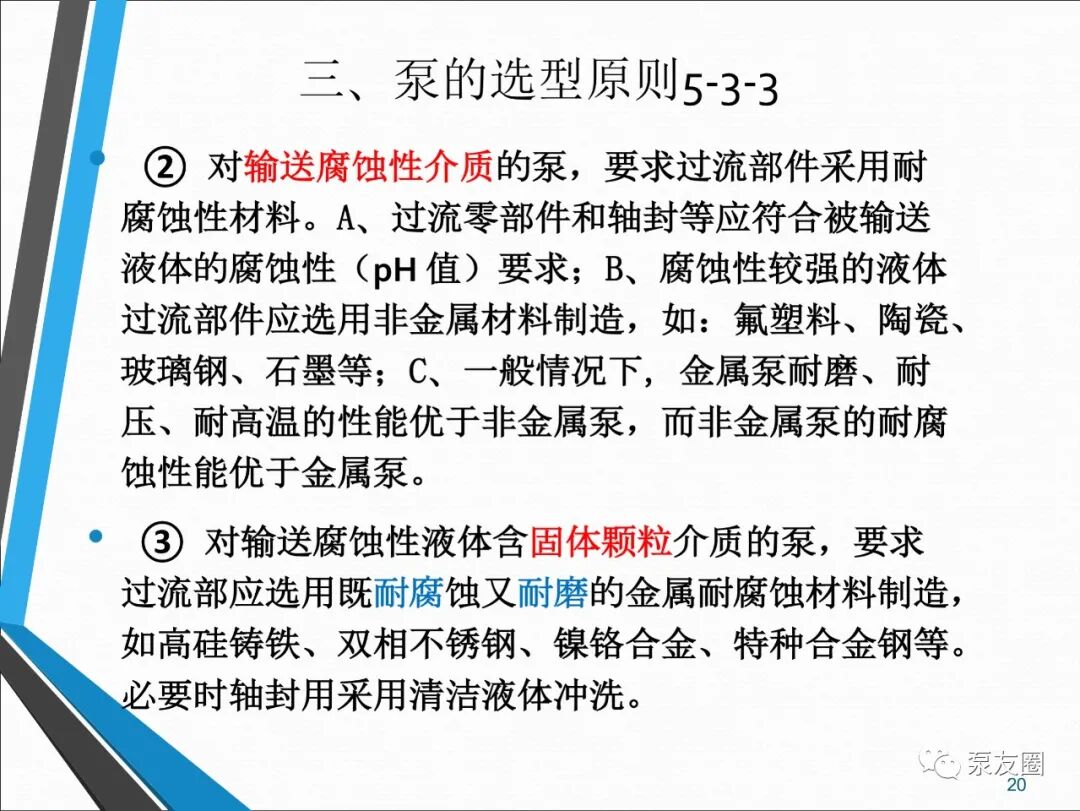 三、泵的选型原则5-3-3

• ② 对输送腐蚀性介质的泵，要求过流部件采用耐腐蚀性材料。A、过流零部件和轴封等应符合被输送液体的腐蚀性（pH 值）要求；B、腐蚀性较强的液体过流部件应选用非金属材料制造，如：氟塑料、陶瓷、玻璃钢、石墨等；C、一般情况下，金属泵耐磨、耐压、耐高温的性能优于非金属泵，而非金属泵的耐腐蚀性能优于金属泵。

• ③ 对输送腐蚀性液体含固体颗粒介质的泵，要求过流部应选用既耐腐蚀又耐磨的金属耐腐蚀材料制造，如高硅铸铁、双相不锈钢、镍铬合金、特种合金钢等。必要时轴封用采用清洁液体冲洗。

泵友圈
20